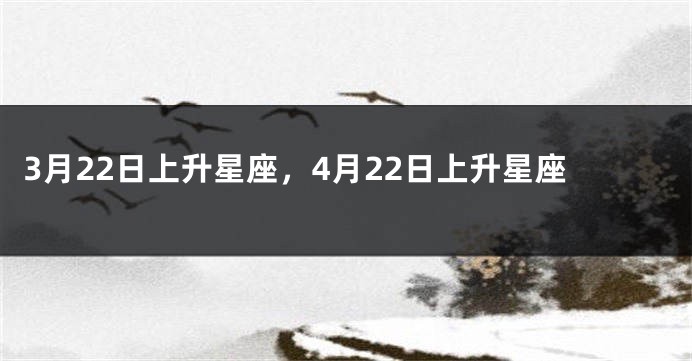 3月22日上升星座，4月22日上升星座